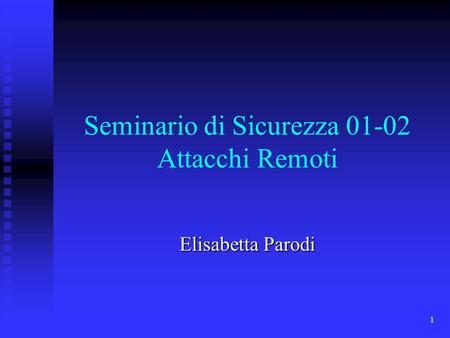 Seminario di Sicurezza 01-02
Attacchi Remoti

Elisabetta Parodi

1